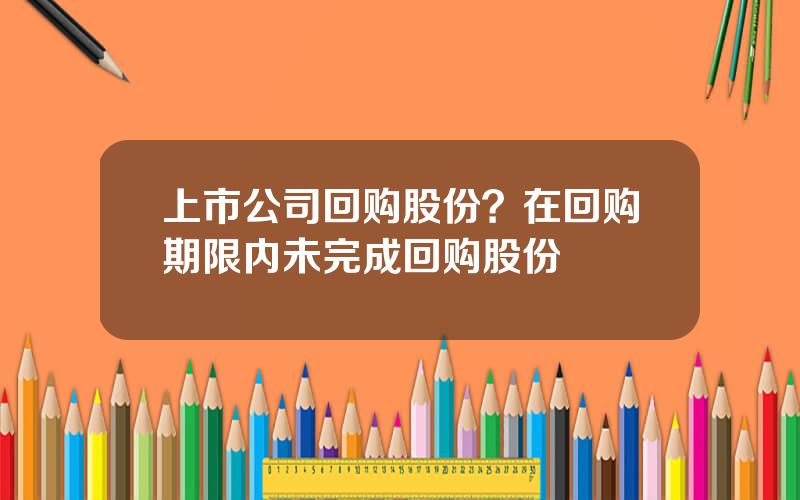 上市公司回购股份？在回购期限内未完成回购股份

0 1 2 3 4 5 6 7 8 9 10 11 12 13 14 15 16 17 18 19 20 21 22 23 24 25 26 27 28 29 30